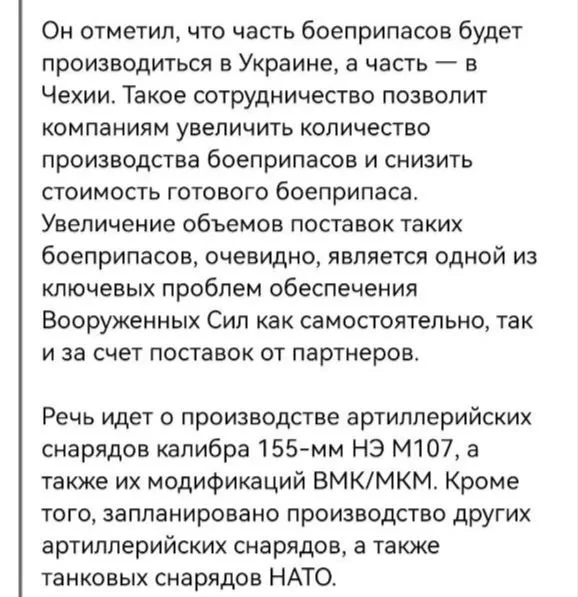 Он отметил, что часть боеприпасов будет производиться в Украине, а часть — в Чехии. Такое сотрудничество позволит компаниям увеличить количество производства боеприпасов и снизить стоимость готового боеприпаса. Увеличение объемов поставок таких боеприпасов, очевидно, является одной из ключевых проблем обеспечения Вооруженных Сил как самостоятельно, так и за счет поставок от партнеров.

Речь идет о производстве артиллерийских снарядов калибра 155-мм НЭ М107, а также их модификаций ВМК/МКМ. Кроме того, запланировано производство других артиллерийских снарядов, а также танковых снарядов НАТО.